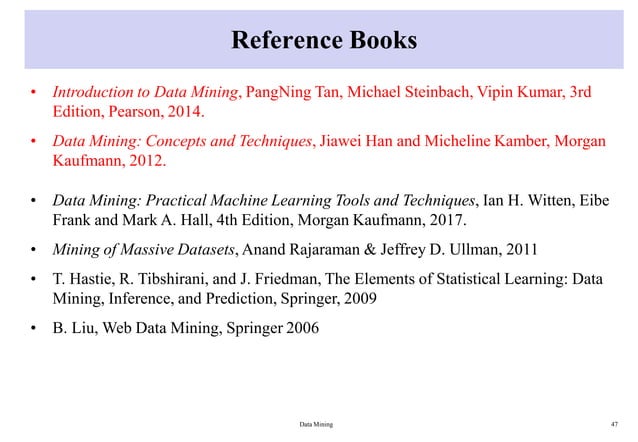 Reference Books

• Introduction to Data Mining, PangNing Tan, Michael Steinbach, Vipin Kumar, 3rd Edition, Pearson, 2014.

• Data Mining: Concepts and Techniques, Jiawei Han and Micheline Kamber, Morgan Kaufmann, 2012.

• Data Mining: Practical Machine Learning Tools and Techniques, Ian H. Witten, Eibe Frank and Mark A. Hall, 4th Edition, Morgan Kaufmann, 2017.

• Mining of Massive Datasets, Anand Rajaraman & Jeffrey D. Ullman, 2011

• T. Hastie, R. Tibshirani, and J. Friedman, The Elements of Statistical Learning: Data Mining, Inference, and Prediction, Springer, 2009

• B. Liu, Web Data Mining, Springer 2006

Data Mining

47